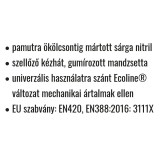 • pamutra ökölcsontig mártott sárga nitril
• szellőző kézhát, gumírozott mandzsetta
• univerzális használatra szánt Ecoline® változat mechanikai ártalmak ellen
• EU szabvány: EN420, EN388:2016: 3111X